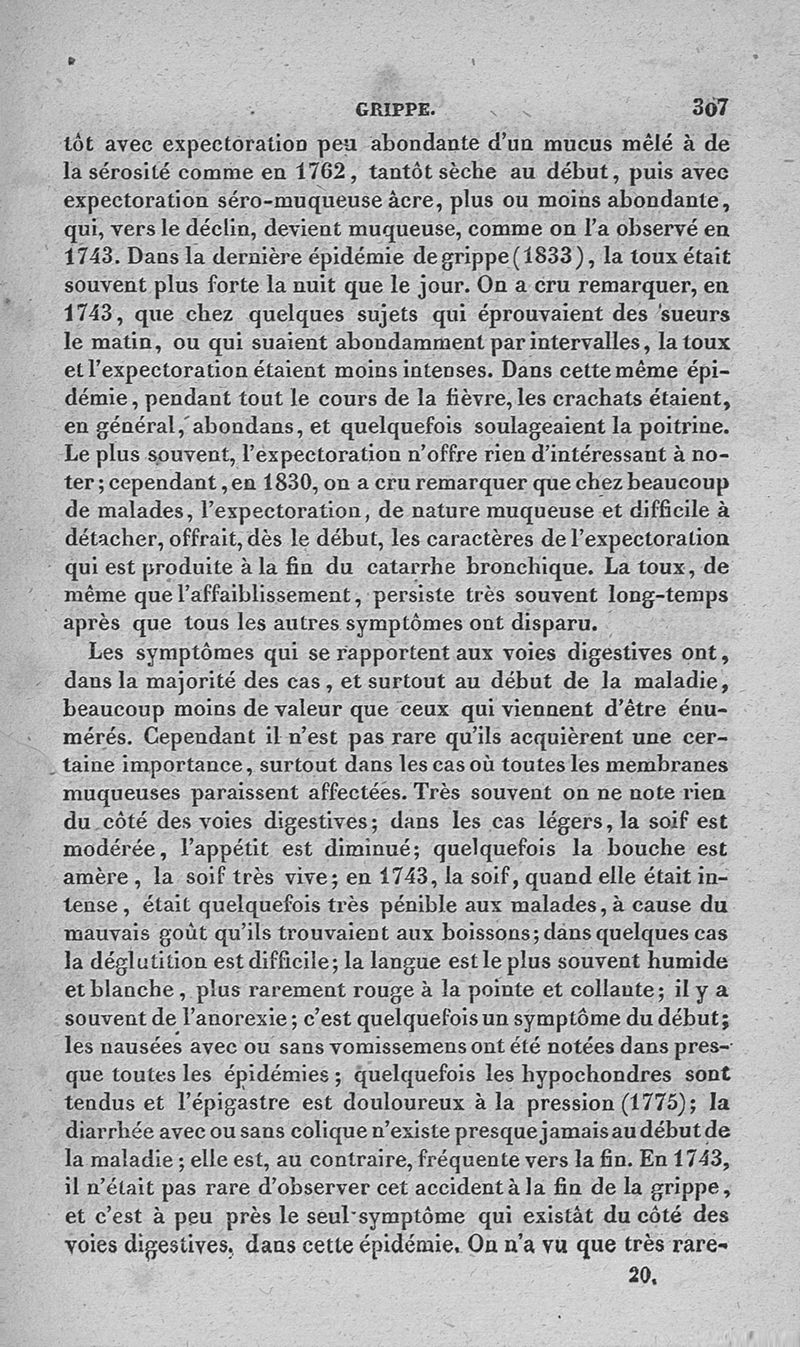 GRIPPE. 307

tôt avec expectoration peu abondante d'un mucus mêlé à de la sérosité comme en 1762, tantôt sèche au début, puis avec expectoration séro-muqueuse âcre, plus ou moins abondante, qui, vers le déclin, devient muqueuse, comme on l'a observé en 1743. Dans la dernière épidémie de grippe (1833), la toux était souvent plus forte la nuit que le jour. On a cru remarquer, en 1743, que chez quelques sujets qui éprouvaient des sueurs le matin, ou qui suaient abondamment par intervalles, la toux et l'expectoration étaient moins intenses. Dans cette même épidémie, pendant tout le cours de la fièvre, les crachats étaient, en général, abondans, et quelquefois soulageaient la poitrine. Le plus souvent, l'expectoration n'offre rien d'intéressant à noter; cependant, en 1830, on a cru remarquer que chez beaucoup de malades, l'expectoration, de nature muqueuse et difficile à détacher, offrait, dès le début, les caractères de l'expectoration qui est produite à la fin du catarrhe bronchique. La toux, de même que l'affaiblissement, persiste très souvent long-temps après que tous les autres symptômes ont disparu.

Les symptômes qui se rapportent aux voies digestives ont, dans la majorité des cas, et surtout au début de la maladie, beaucoup moins de valeur que ceux qui viennent d'être énumérés. Cependant il n'est pas rare qu'ils acquièrent une certaine importance, surtout dans les cas où toutes les membranes muqueuses paraissent affectées. Très souvent on ne note rien du côté des voies digestives; dans les cas légers, la soif est modérée, l'appétit est diminué; quelquefois la bouche est amère, la soif très vive; en 1743, la soif, quand elle était intense, était quelquefois très pénible aux malades, à cause du mauvais goût qu'ils trouvaient aux boissons; dans quelques cas la déglutition est difficile; la langue est le plus souvent humide et blanche, plus rarement rouge à la pointe et collante; il y a souvent de l'anorexie; c'est quelquefois un symptôme du début; les nausées avec ou sans vomissemens ont été notées dans presque toutes les épidémies; quelquefois les hypochondres sont tendus et l'épigastre est douloureux à la pression (1775); la diarrhée avec ou sans colique n'existe presque jamais au début de la maladie; elle est, au contraire, fréquente vers la fin. En 1743, il n'était pas rare d'observer cet accident à la fin de la grippe, et c'est à peu près le seul symptôme qui existât du côté des voies digestives, dans cette épidémie. On n'a vu que très rare-

20.